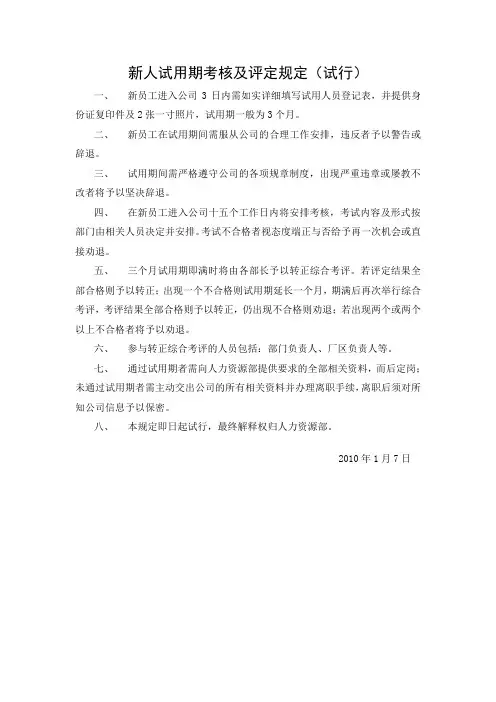 新人试用期考核及评定规定（试行）

一、　新员工进入公司 3 日内需如实详细填写试用人员登记表，并提供身份证复印件及 2 张一寸照片，试用期一般为 3 个月。

二、　新员工在试用期间需服从公司的合理工作安排，违反者予以警告或辞退。

三、　试用期间需严格遵守公司的各项规章制度，出现严重违章或屡教不改者将予以坚决辞退。

四、　在新员工进入公司十五个工作日内将安排考核，考试内容及形式按部门由相关人员决定并安排。考试不合格者视态度端正与否给予再一次机会或直接劝退。

五、　三个月试用期即满时将由各部长予以转正综合考评。若评定结果全部合格则予以转正；出现一个不合格则试用期延长一个月，期满后再次举行综合考评，考评结果全部合格则予以转正，仍出现不合格则劝退；若出现两个或两个以上不合格者将予以劝退。

六、　参与转正综合考评的人员包括：部门负责人、厂区负责人等。

七、　通过试用期者需向人力资源部提供要求的全部相关资料，而后定岗；未通过试用期者需主动交出公司的所有相关资料并办理离职手续，离职后须对所知公司信息予以保密。

八、　本规定即日起试行，最终解释权归人力资源部。

2010 年 1 月 7 日